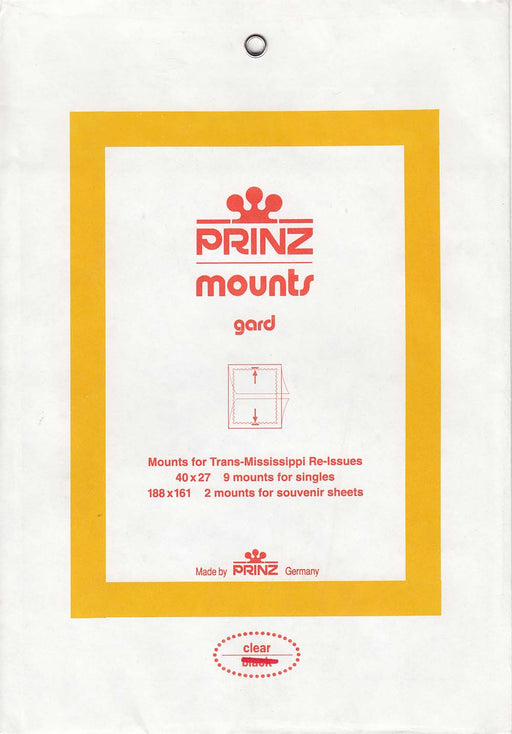 PRINZ
mounts
gard

Mounts for Trans-Mississippi Re-Issues
40 x 27 9 mounts for singles
188 x 161 2 mounts for souvenir sheets

Made by PRINZ Germany

clear
black